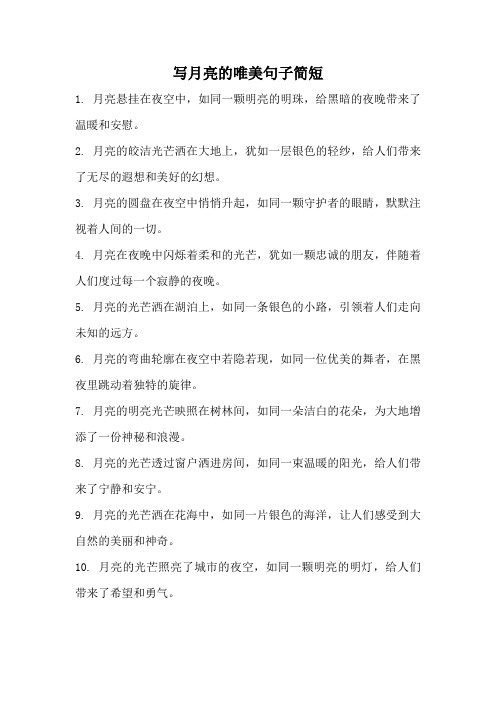 写月亮的唯美句子简短

1. 月亮悬挂在夜空中，如同一颗明亮的明珠，给黑暗的夜晚带来了温暖和安慰。

2. 月亮的皎洁光芒洒在大地上，犹如一层银色的轻纱，给人们带来了无尽的遐想和美好的幻想。

3. 月亮的圆盘在夜空中悄悄升起，如同一颗守护者的眼睛，默默注视着人间的一切。

4. 月亮在夜晚中闪烁着柔和的光芒，犹如一颗忠诚的朋友，伴随着人们度过每一个寂静的夜晚。

5. 月亮的光芒洒在湖泊上，如同一条银色的小路，引领着人们走向未知的远方。

6. 月亮的弯曲轮廓在夜空中若隐若现，如同一位优美的舞者，在黑夜里跳动着独特的旋律。

7. 月亮的明亮光芒映照在树林间，如同一朵洁白的花朵，为大地增添了一份神秘和浪漫。

8. 月亮的光芒透过窗户洒进房间，如同一束温暖的阳光，给人们带来了宁静和安宁。

9. 月亮的光芒洒在花海中，如同一片银色的海洋，让人们感受到大自然的美丽和神奇。

10. 月亮的光芒照亮了城市的夜空，如同一颗明亮的明灯，给人们带来了希望和勇气。